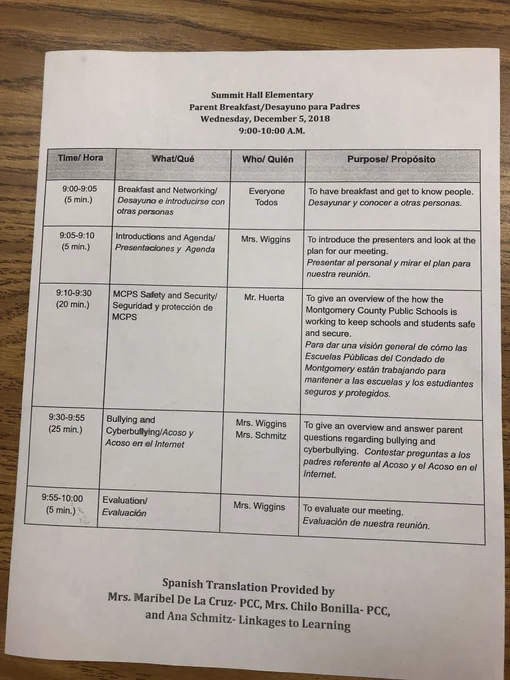 Summit Hall Elementary
Parent Breakfast/Desayuno para Padres
Wednesday, December 5, 2018
9:00-10:00 A.M.

| Time/ Hora | What/Qué | Who/ Quién | Purpose/ Propósito |
|---|---|---|---|
| 9:00-9:05 (5 min.) | Breakfast and Networking/ Desayuno e introducirse con otras personas | Everyone Todos | To have breakfast and get to know people. Desayunar y conocer a otras personas. |
| 9:05-9:10 (5 min.) | Introductions and Agenda/ Presentaciones y Agenda | Mrs. Wiggins | To introduce the presenters and look at the plan for our meeting. Presentar al personal y mirar el plan para nuestra reunión. |
| 9:10-9:30 (20 min.) | MCPS Safety and Security/ Seguridad y protección de MCPS | Mr. Huerta | To give an overview of the how the Montgomery County Public Schools is working to keep schools and students safe and secure. Para dar una visión general de cómo las Escuelas Públicas del Condado de Montgomery están trabajando para mantener a las escuelas y los estudiantes seguros y protegidos. |
| 9:30-9:55 (25 min.) | Bullying and Cyberbullying/Acoso y Acoso en el Internet | Mrs. Wiggins Mrs. Schmitz | To give an overview and answer parent questions regarding bullying and cyberbullying. Contestar preguntas a los padres referente al Acoso y el Acoso en el Internet. |
| 9:55-10:00 (5 min.) | Evaluation/ Evaluación | Mrs. Wiggins | To evaluate our meeting. Evaluación de nuestra reunión. |

Spanish Translation Provided by
Mrs. Maribel De La Cruz- PCC, Mrs. Chilo Bonilla- PCC, and Ana Schmitz- Linkages to Learning